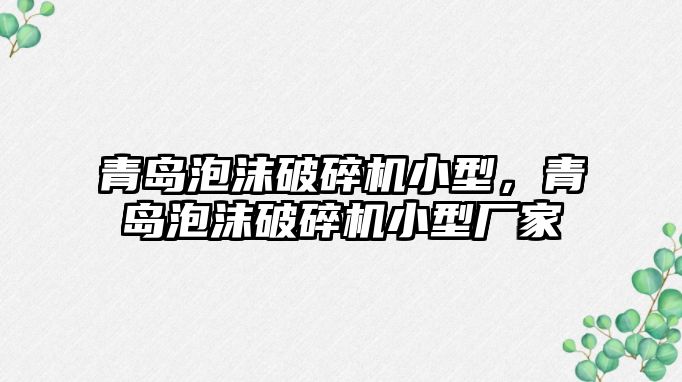 青岛泡沫破碎机小型，青岛泡沫破碎机小型厂家